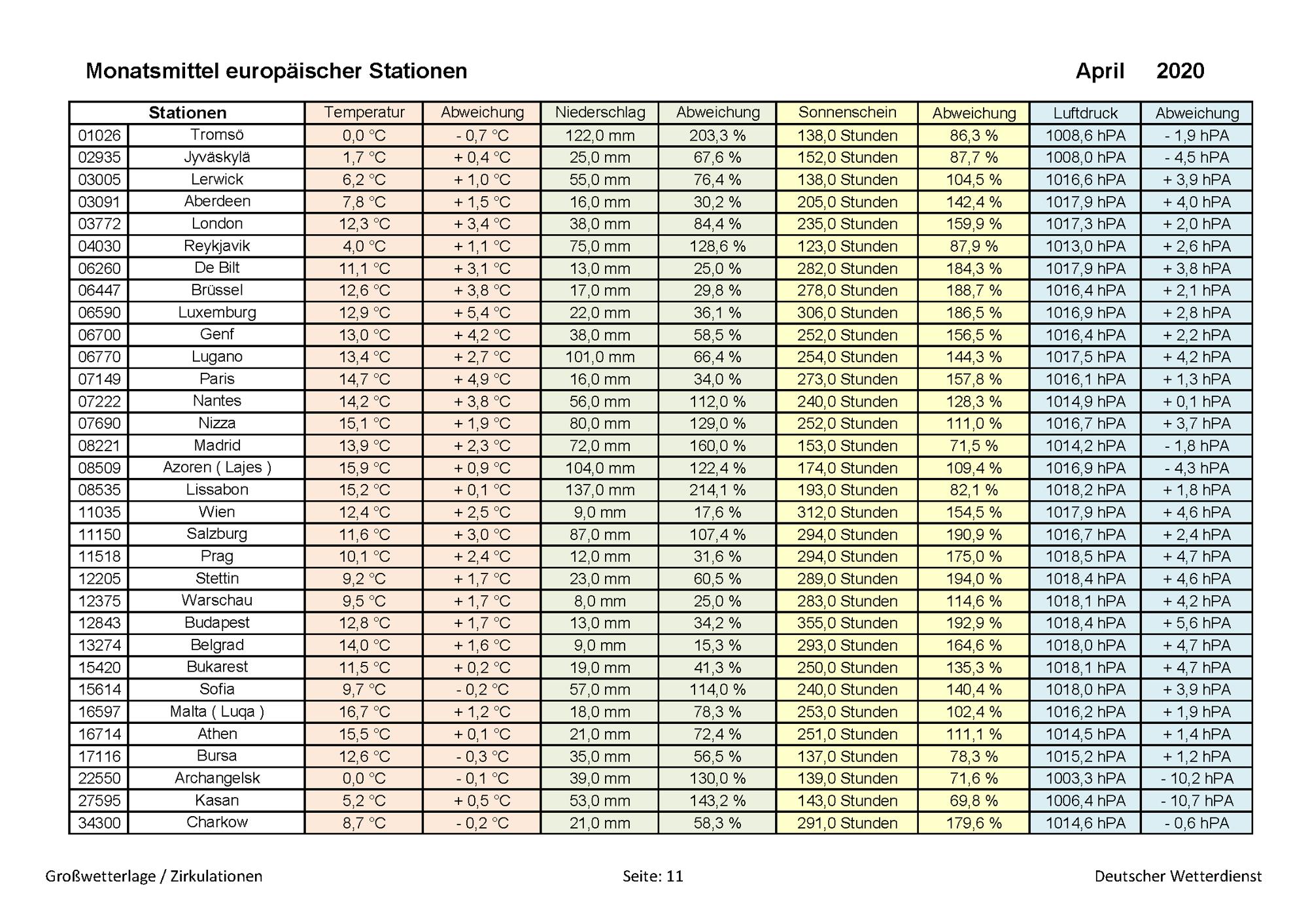 Monatsmittel europäischer Stationen April 2020

| Stationen | | Temperatur | Abweichung | Niederschlag | Abweichung | Sonnenschein | Abweichung | Luftdruck | Abweichung |
|---|---|---|---|---|---|---|---|---|---|
| 01026 | Tromsö | 0,0 °C | - 0,7 °C | 122,0 mm | 203,3 % | 138,0 Stunden | 86,3 % | 1008,6 hPA | - 1,9 hPA |
| 02935 | Jyväskylä | 1,7 °C | + 0,4 °C | 25,0 mm | 67,6 % | 152,0 Stunden | 87,7 % | 1008,0 hPA | - 4,5 hPA |
| 03005 | Lerwick | 6,2 °C | + 1,0 °C | 55,0 mm | 76,4 % | 138,0 Stunden | 104,5 % | 1016,6 hPA | + 3,9 hPA |
| 03091 | Aberdeen | 7,8 °C | + 1,5 °C | 16,0 mm | 30,2 % | 205,0 Stunden | 142,4 % | 1017,9 hPA | + 4,0 hPA |
| 03772 | London | 12,3 °C | + 3,4 °C | 38,0 mm | 84,4 % | 235,0 Stunden | 159,9 % | 1017,3 hPA | + 2,0 hPA |
| 04030 | Reykjavik | 4,0 °C | + 1,1 °C | 75,0 mm | 128,6 % | 123,0 Stunden | 87,9 % | 1013,0 hPA | + 2,6 hPA |
| 06260 | De Bilt | 11,1 °C | + 3,1 °C | 13,0 mm | 25,0 % | 282,0 Stunden | 184,3 % | 1017,9 hPA | + 3,8 hPA |
| 06447 | Brüssel | 12,6 °C | + 3,8 °C | 17,0 mm | 29,8 % | 278,0 Stunden | 188,7 % | 1016,4 hPA | + 2,1 hPA |
| 06590 | Luxemburg | 12,9 °C | + 5,4 °C | 22,0 mm | 36,1 % | 306,0 Stunden | 186,5 % | 1016,9 hPA | + 2,8 hPA |
| 06700 | Genf | 13,0 °C | + 4,2 °C | 38,0 mm | 58,5 % | 252,0 Stunden | 156,5 % | 1016,4 hPA | + 2,2 hPA |
| 06770 | Lugano | 13,4 °C | + 2,7 °C | 101,0 mm | 66,4 % | 254,0 Stunden | 144,3 % | 1017,5 hPA | + 4,2 hPA |
| 07149 | Paris | 14,7 °C | + 4,9 °C | 16,0 mm | 34,0 % | 273,0 Stunden | 157,8 % | 1016,1 hPA | + 1,3 hPA |
| 07222 | Nantes | 14,2 °C | + 3,8 °C | 56,0 mm | 112,0 % | 240,0 Stunden | 128,3 % | 1014,9 hPA | + 0,1 hPA |
| 07690 | Nizza | 15,1 °C | + 1,9 °C | 80,0 mm | 129,0 % | 252,0 Stunden | 111,0 % | 1016,7 hPA | + 3,7 hPA |
| 08221 | Madrid | 13,9 °C | + 2,3 °C | 72,0 mm | 160,0 % | 153,0 Stunden | 71,5 % | 1014,2 hPA | - 1,8 hPA |
| 08509 | Azoren ( Lajes ) | 15,9 °C | + 0,9 °C | 104,0 mm | 122,4 % | 174,0 Stunden | 109,4 % | 1016,9 hPA | - 4,3 hPA |
| 08535 | Lissabon | 15,2 °C | + 0,1 °C | 137,0 mm | 214,1 % | 193,0 Stunden | 82,1 % | 1018,2 hPA | + 1,8 hPA |
| 11035 | Wien | 12,4 °C | + 2,5 °C | 9,0 mm | 17,6 % | 312,0 Stunden | 154,5 % | 1017,9 hPA | + 4,6 hPA |
| 11150 | Salzburg | 11,6 °C | + 3,0 °C | 87,0 mm | 107,4 % | 294,0 Stunden | 190,9 % | 1016,7 hPA | + 2,4 hPA |
| 11518 | Prag | 10,1 °C | + 2,4 °C | 12,0 mm | 31,6 % | 294,0 Stunden | 175,0 % | 1018,5 hPA | + 4,7 hPA |
| 12205 | Stettin | 9,2 °C | + 1,7 °C | 23,0 mm | 60,5 % | 289,0 Stunden | 194,0 % | 1018,4 hPA | + 4,6 hPA |
| 12375 | Warschau | 9,5 °C | + 1,7 °C | 8,0 mm | 25,0 % | 283,0 Stunden | 114,6 % | 1018,1 hPA | + 4,2 hPA |
| 12843 | Budapest | 12,8 °C | + 1,7 °C | 13,0 mm | 34,2 % | 355,0 Stunden | 192,9 % | 1018,4 hPA | + 5,6 hPA |
| 13274 | Belgrad | 14,0 °C | + 1,6 °C | 9,0 mm | 15,3 % | 293,0 Stunden | 164,6 % | 1018,0 hPA | + 4,7 hPA |
| 15420 | Bukarest | 11,5 °C | + 0,2 °C | 19,0 mm | 41,3 % | 250,0 Stunden | 135,3 % | 1018,1 hPA | + 4,7 hPA |
| 15614 | Sofia | 9,7 °C | - 0,2 °C | 57,0 mm | 114,0 % | 240,0 Stunden | 140,4 % | 1018,0 hPA | + 3,9 hPA |
| 16597 | Malta ( Luqa ) | 16,7 °C | + 1,2 °C | 18,0 mm | 78,3 % | 253,0 Stunden | 102,4 % | 1016,2 hPA | + 1,9 hPA |
| 16714 | Athen | 15,5 °C | + 0,1 °C | 21,0 mm | 72,4 % | 251,0 Stunden | 111,1 % | 1014,5 hPA | + 1,4 hPA |
| 17116 | Bursa | 12,6 °C | - 0,3 °C | 35,0 mm | 56,5 % | 137,0 Stunden | 78,3 % | 1015,2 hPA | + 1,2 hPA |
| 22550 | Archangelsk | 0,0 °C | - 0,1 °C | 39,0 mm | 130,0 % | 139,0 Stunden | 71,6 % | 1003,3 hPA | - 10,2 hPA |
| 27595 | Kasan | 5,2 °C | + 0,5 °C | 53,0 mm | 143,2 % | 143,0 Stunden | 69,8 % | 1006,4 hPA | - 10,7 hPA |
| 34300 | Charkow | 8,7 °C | - 0,2 °C | 21,0 mm | 58,3 % | 291,0 Stunden | 179,6 % | 1014,6 hPA | - 0,6 hPA |

Großwetterlage / Zirkulationen Seite: 11 Deutscher Wetterdienst